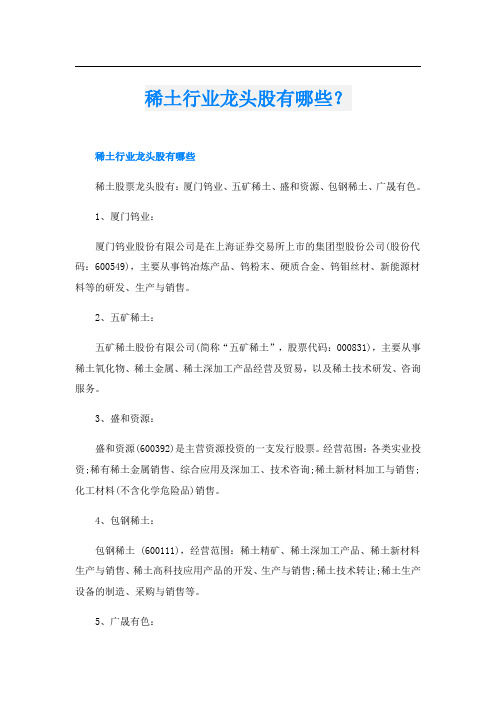 稀土行业龙头股有哪些？

稀土行业龙头股有哪些

稀土股票龙头股有：厦门钨业、五矿稀土、盛和资源、包钢稀土、广晟有色。

1、厦门钨业：

厦门钨业股份有限公司是在上海证券交易所上市的集团型股份公司(股份代码：600549)，主要从事钨冶炼产品、钨粉末、硬质合金、钨钼丝材、新能源材料等的研发、生产与销售。

2、五矿稀土：

五矿稀土股份有限公司(简称“五矿稀土”，股票代码：000831)，主要从事稀土氧化物、稀土金属、稀土深加工产品经营及贸易，以及稀土技术研发、咨询服务。

3、盛和资源：

盛和资源(600392)是主营资源投资的一支发行股票。经营范围：各类实业投资;稀有稀土金属销售、综合应用及深加工、技术咨询;稀土新材料加工与销售;化工材料(不含化学危险品)销售。

4、包钢稀土：

包钢稀土 (600111)，经营范围：稀土精矿、稀土深加工产品、稀土新材料生产与销售、稀土高科技应用产品的开发、生产与销售;稀土技术转让;稀土生产设备的制造、采购与销售等。

5、广晟有色：